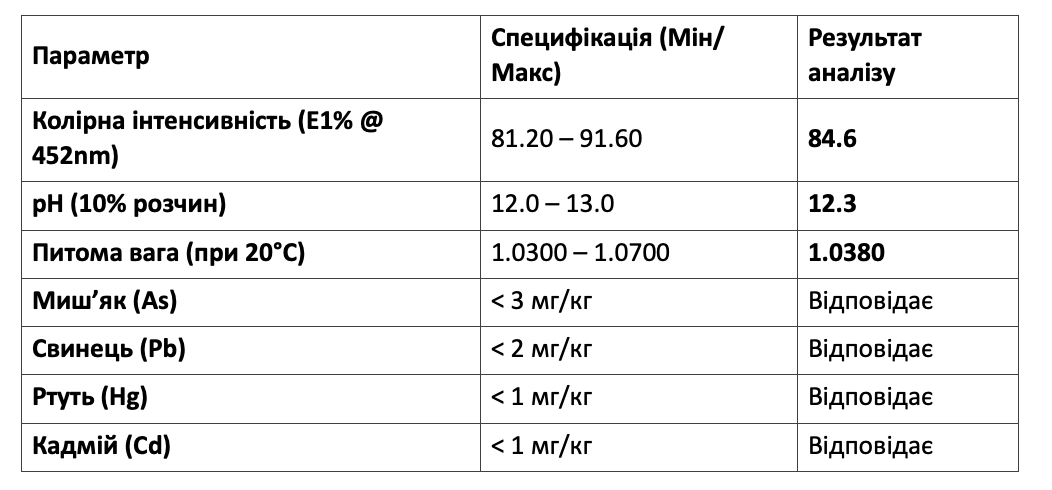 | Параметр | Специфікація (Мін/Макс) | Результат аналізу |
|---|---|---|
| Колірна інтенсивність (E1% @ 452nm) | 81.20 – 91.60 | 84.6 |
| pH (10% розчин) | 12.0 – 13.0 | 12.3 |
| Питома вага (при 20°C) | 1.0300 – 1.0700 | 1.0380 |
| Миш'як (As) | < 3 мг/кг | Відповідає |
| Свинець (Pb) | < 2 мг/кг | Відповідає |
| Ртуть (Hg) | < 1 мг/кг | Відповідає |
| Кадмій (Cd) | < 1 мг/кг | Відповідає |